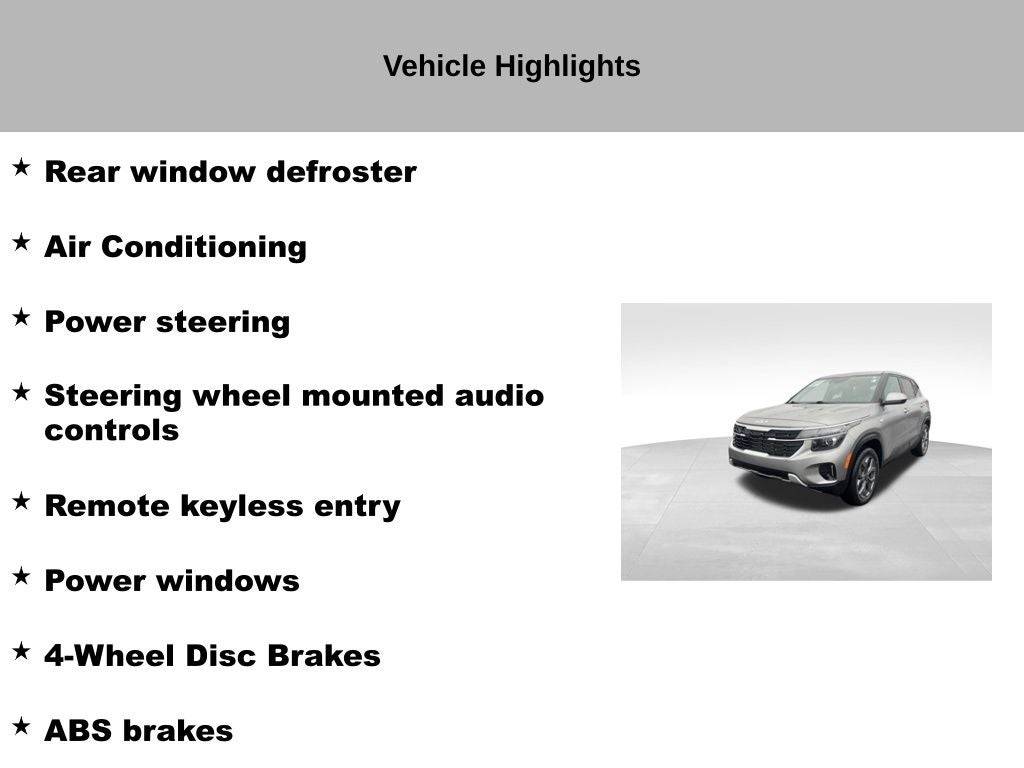 Vehicle Highlights

★ Rear window defroster

★ Air Conditioning

★ Power steering

★ Steering wheel mounted audio controls

★ Remote keyless entry

★ Power windows

★ 4-Wheel Disc Brakes

★ ABS brakes